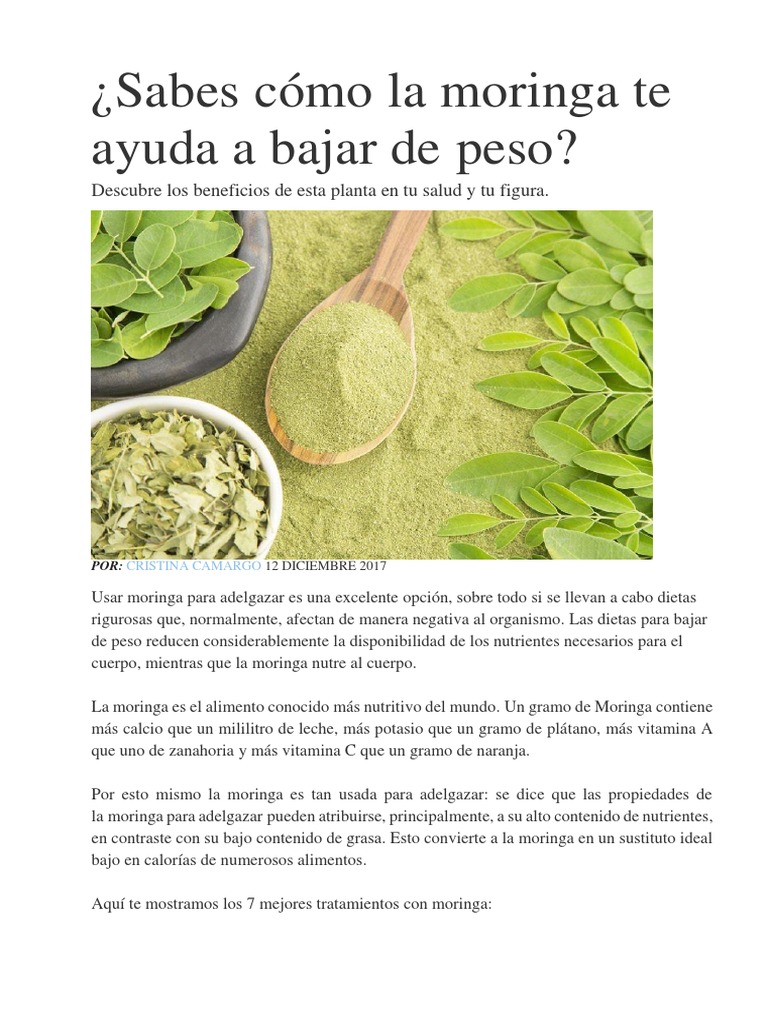 ¿Sabes cómo la moringa te ayuda a bajar de peso?

Descubre los beneficios de esta planta en tu salud y tu figura.

POR: CRISTINA CAMARGO 12 DICIEMBRE 2017

Usar moringa para adelgazar es una excelente opción, sobre todo si se llevan a cabo dietas rigurosas que, normalmente, afectan de manera negativa al organismo. Las dietas para bajar de peso reducen considerablemente la disponibilidad de los nutrientes necesarios para el cuerpo, mientras que la moringa nutre al cuerpo.

La moringa es el alimento conocido más nutritivo del mundo. Un gramo de Moringa contiene más calcio que un mililitro de leche, más potasio que un gramo de plátano, más vitamina A que uno de zanahoria y más vitamina C que un gramo de naranja.

Por esto mismo la moringa es tan usada para adelgazar: se dice que las propiedades de la moringa para adelgazar pueden atribuirse, principalmente, a su alto contenido de nutrientes, en contraste con su bajo contenido de grasa. Esto convierte a la moringa en un sustituto ideal bajo en calorías de numerosos alimentos.

Aquí te mostramos los 7 mejores tratamientos con moringa: